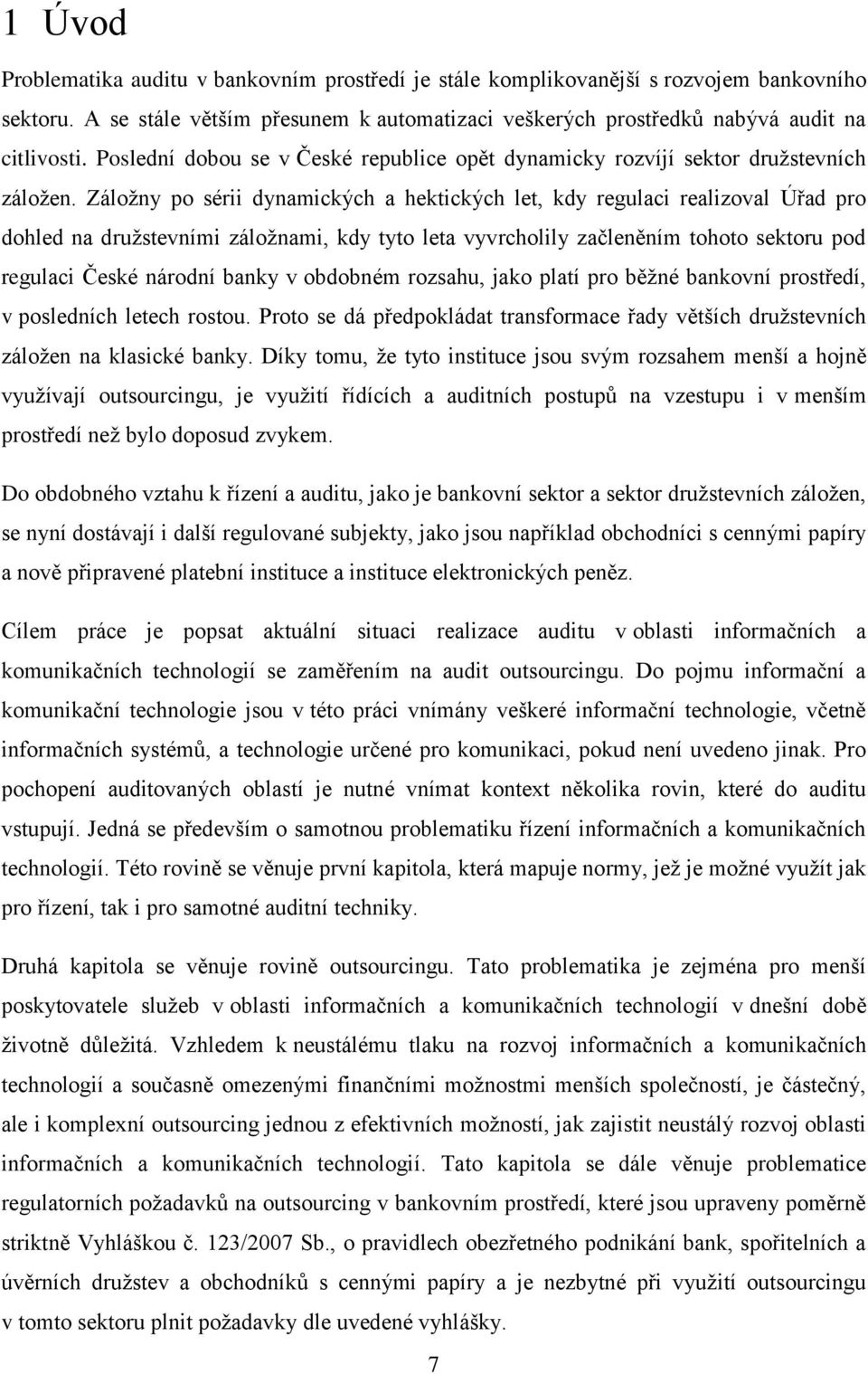 1 Úvod

Problematika auditu v bankovním prostředí je stále komplikovanější s rozvojem bankovního sektoru. A se stále větším přesunem k automatizaci veškerých prostředků nabývá audit na citlivosti. Poslední dobou se v České republice opět dynamicky rozvíjí sektor družstevních záložen. Záložny po sérii dynamických a hektických let, kdy regulaci realizoval Úřad pro dohled na družstevními záložnami, kdy tyto leta vyvrcholily začleněním tohoto sektoru pod regulaci České národní banky v obdobném rozsahu, jako platí pro běžné bankovní prostředí, v posledních letech rostou. Proto se dá předpokládat transformace řady větších družstevních záložen na klasické banky. Díky tomu, že tyto instituce jsou svým rozsahem menší a hojně využívají outsourcingu, je využití řídících a auditních postupů na vzestupu i v menším prostředí než bylo doposud zvykem.

Do obdobného vztahu k řízení a auditu, jako je bankovní sektor a sektor družstevních záložen, se nyní dostávají i další regulované subjekty, jako jsou například obchodníci s cennými papíry a nově připravené platební instituce a instituce elektronických peněz.

Cílem práce je popsat aktuální situaci realizace auditu v oblasti informačních a komunikačních technologií se zaměřením na audit outsourcingu. Do pojmu informační a komunikační technologie jsou v této práci vnímány veškeré informační technologie, včetně informačních systémů, a technologie určené pro komunikaci, pokud není uvedeno jinak. Pro pochopení auditovaných oblastí je nutné vnímat kontext několika rovin, které do auditu vstupují. Jedná se především o samotnou problematiku řízení informačních a komunikačních technologií. Této rovině se věnuje první kapitola, která mapuje normy, jež je možné využít jak pro řízení, tak i pro samotné auditní techniky.

Druhá kapitola se věnuje rovině outsourcingu. Tato problematika je zejména pro menší poskytovatele služeb v oblasti informačních a komunikačních technologií v dnešní době životně důležitá. Vzhledem k neustálému tlaku na rozvoj informačních a komunikačních technologií a současně omezenými finančními možnostmi menších společností, je částečný, ale i komplexní outsourcing jednou z efektivních možností, jak zajistit neustálý rozvoj oblasti informačních a komunikačních technologií. Tato kapitola se dále věnuje problematice regulatorních požadavků na outsourcing v bankovním prostředí, které jsou upraveny poměrně striktně Vyhláškou č. 123/2007 Sb., o pravidlech obezřetného podnikání bank, spořitelních a úvěrních družstev a obchodníků s cennými papíry a je nezbytné při využití outsourcingu v tomto sektoru plnit požadavky dle uvedené vyhlášky.

7